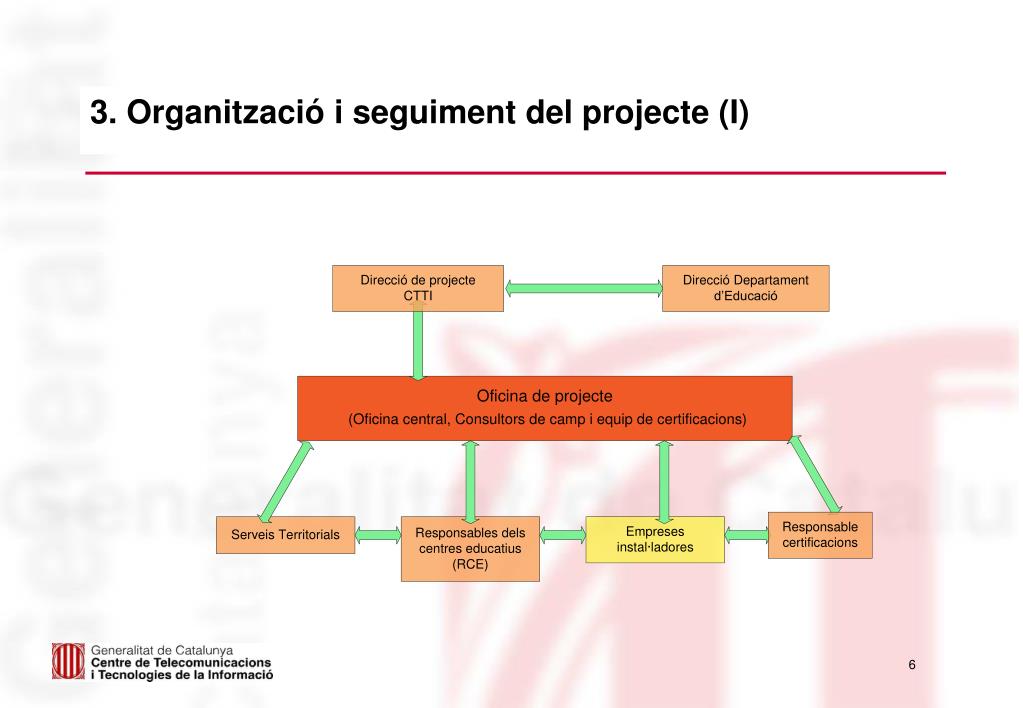 3. Organització i seguiment del projecte (I)

Direcció de projecte CTTI

Direcció Departament d'Educació

Oficina de projecte

(Oficina central, Consultors de camp i equip de certificacions)

Serveis Territorials

Responsables dels centres educatius (RCE)

Empreses instal·ladores

Responsable certificacions

Generalitat de Catalunya
Centre de Telecomunicacions i Tecnologies de la Informació

6